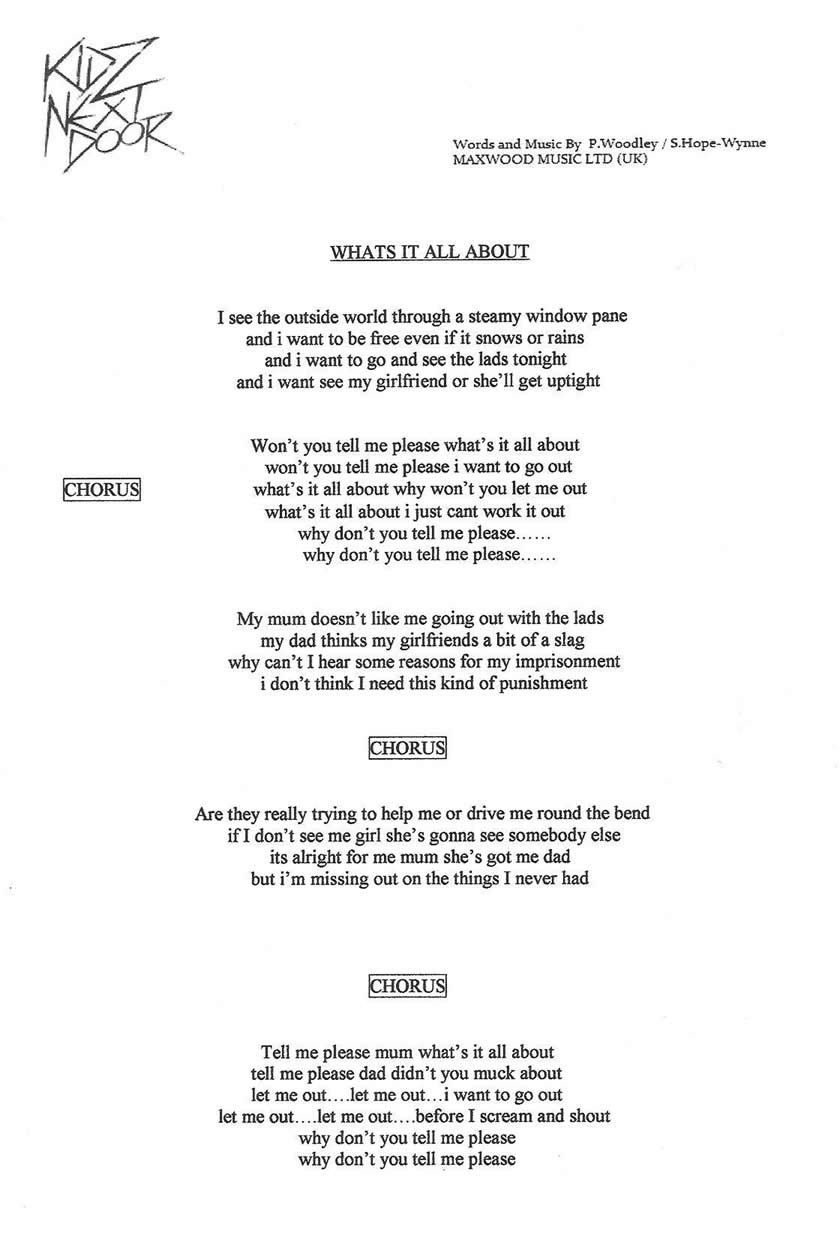 KIDZ NEXT DOOR

Words and Music By P.Woodley / S.Hope-Wynne
MAXWOOD MUSIC LTD (UK)

WHATS IT ALL ABOUT

I see the outside world through a steamy window pane
and i want to be free even if it snows or rains
and i want to go and see the lads tonight
and i want see my girlfriend or she'll get uptight

CHORUS

Won't you tell me please what's it all about
won't you tell me please i want to go out
what's it all about why won't you let me out
what's it all about i just cant work it out
why don't you tell me please……
why don't you tell me please……

My mum doesn't like me going out with the lads
my dad thinks my girlfriends a bit of a slag
why can't I hear some reasons for my imprisonment
i don't think I need this kind of punishment

CHORUS

Are they really trying to help me or drive me round the bend
if I don't see me girl she's gonna see somebody else
its alright for me mum she's got me dad
but i'm missing out on the things I never had

CHORUS

Tell me please mum what's it all about
tell me please dad didn't you muck about
let me out….let me out…i want to go out
let me out….let me out….before I scream and shout
why don't you tell me please
why don't you tell me please